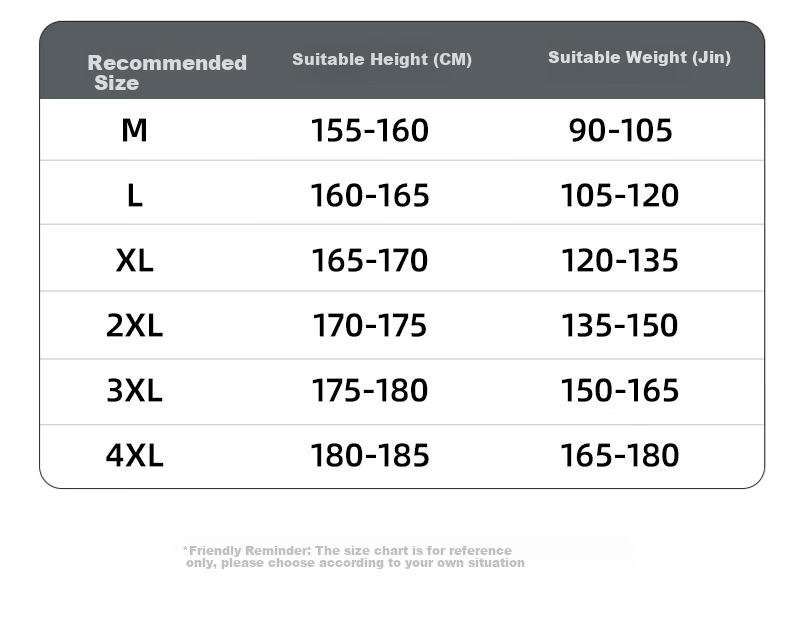 | Recommended Size | Suitable Height (CM) | Suitable Weight (Jin) |
|---|---|---|
| M | 155-160 | 90-105 |
| L | 160-165 | 105-120 |
| XL | 165-170 | 120-135 |
| 2XL | 170-175 | 135-150 |
| 3XL | 175-180 | 150-165 |
| 4XL | 180-185 | 165-180 |

*Friendly Reminder: The size chart is for reference only, please choose according to your own situation